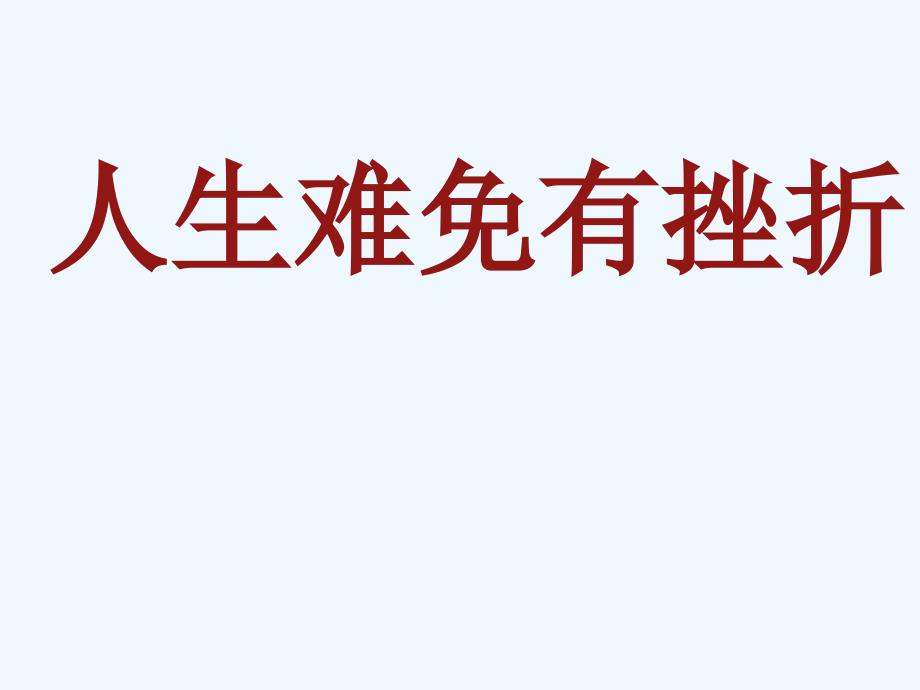 人生难免有挫折